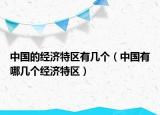 中国的经济特区有几个（中国有哪几个经济特区）